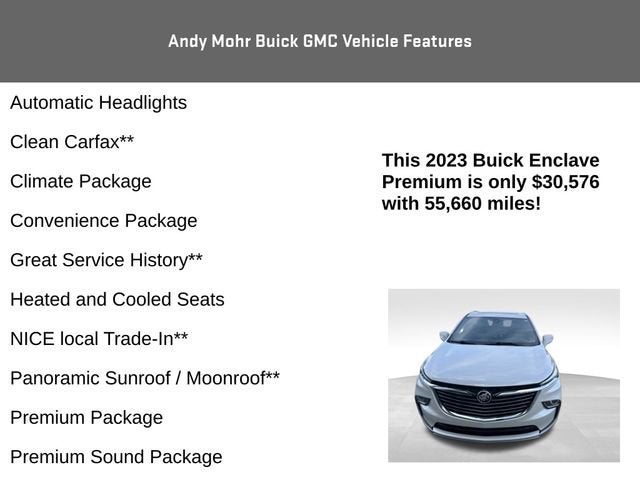 Andy Mohr Buick GMC Vehicle Features

Automatic Headlights

Clean Carfax**

Climate Package

Convenience Package

Great Service History**

Heated and Cooled Seats

NICE local Trade-In**

Panoramic Sunroof / Moonroof**

Premium Package

Premium Sound Package

This 2023 Buick Enclave Premium is only $30,576 with 55,660 miles!